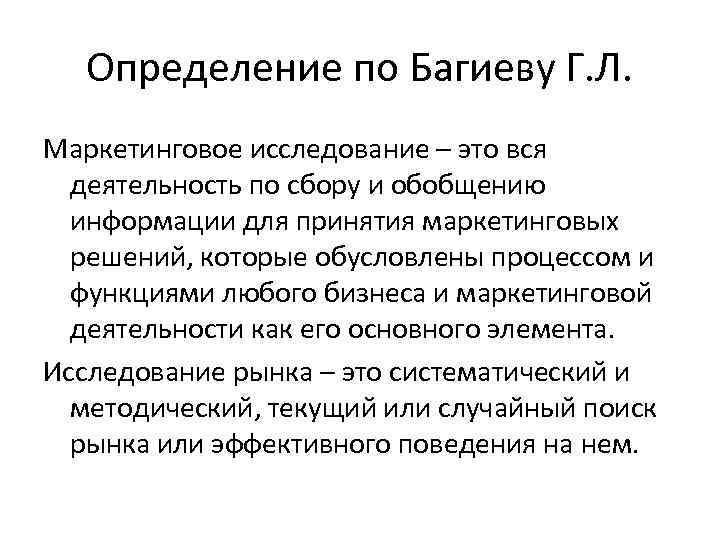 Определение по Багиеву Г.Л.

Маркетинговое исследование – это вся деятельность по сбору и обобщению информации для принятия маркетинговых решений, которые обусловлены процессом и функциями любого бизнеса и маркетинговой деятельности как его основного элемента.

Исследование рынка – это систематический и методический, текущий или случайный поиск рынка или эффективного поведения на нем.